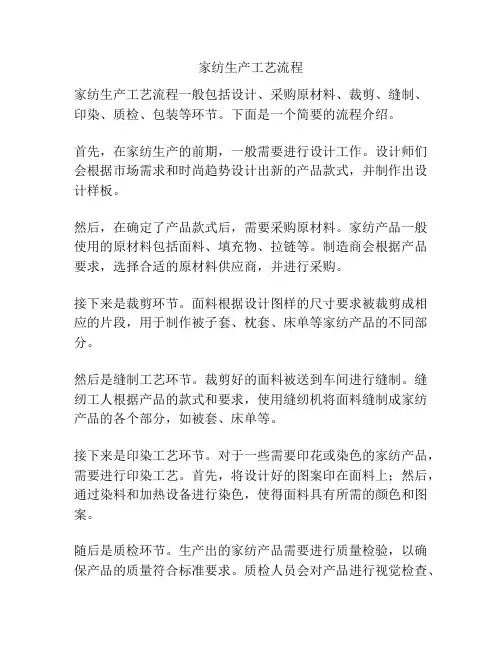 家纺生产工艺流程

家纺生产工艺流程一般包括设计、采购原材料、裁剪、缝制、印染、质检、包装等环节。下面是一个简要的流程介绍。

首先，在家纺生产的前期，一般需要进行设计工作。设计师们会根据市场需求和时尚趋势设计出新的产品款式，并制作出设计样板。

然后，在确定了产品款式后，需要采购原材料。家纺产品一般使用的原材料包括面料、填充物、拉链等。制造商会根据产品要求，选择合适的原材料供应商，并进行采购。

接下来是裁剪环节。面料根据设计图样的尺寸要求被裁剪成相应的片段，用于制作被子套、枕套、床单等家纺产品的不同部分。

然后是缝制工艺环节。裁剪好的面料被送到车间进行缝制。缝纫工人根据产品的款式和要求，使用缝纫机将面料缝制成家纺产品的各个部分，如被套、床单等。

接下来是印染工艺环节。对于一些需要印花或染色的家纺产品，需要进行印染工艺。首先，将设计好的图案印在面料上；然后，通过染料和加热设备进行染色，使得面料具有所需的颜色和图案。

随后是质检环节。生产出的家纺产品需要进行质量检验，以确保产品的质量符合标准要求。质检人员会对产品进行视觉检查、